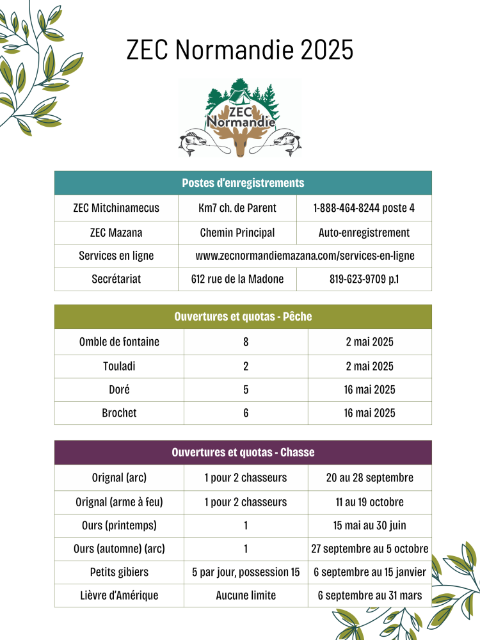 ZEC Normandie 2025

ZEC Normandie

| Postes d'enregistrements | | |
|---|---|---|
| ZEC Mitchinamecus | Km7 ch. de Parent | 1-888-464-8244 poste 4 |
| ZEC Mazana | Chemin Principal | Auto-enregistrement |
| Services en ligne | www.zecnormandiemazana.com/services-en-ligne | |
| Secrétariat | 612 rue de la Madone | 819-623-9709 p.1 |

| Ouvertures et quotas - Pêche | | |
|---|---|---|
| Omble de fontaine | 8 | 2 mai 2025 |
| Touladi | 2 | 2 mai 2025 |
| Doré | 5 | 16 mai 2025 |
| Brochet | 6 | 16 mai 2025 |

| Ouvertures et quotas - Chasse | | |
|---|---|---|
| Orignal (arc) | 1 pour 2 chasseurs | 20 au 28 septembre |
| Orignal (arme à feu) | 1 pour 2 chasseurs | 11 au 19 octobre |
| Ours (printemps) | 1 | 15 mai au 30 juin |
| Ours (automne) (arc) | 1 | 27 septembre au 5 octobre |
| Petits gibiers | 5 par jour, possession 15 | 6 septembre au 15 janvier |
| Lièvre d'Amérique | Aucune limite | 6 septembre au 31 mars |